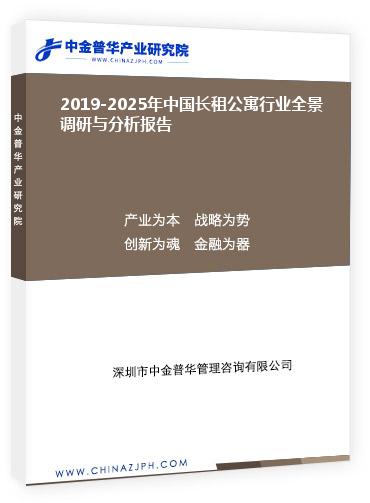 中金普华产业研究院
WWW.CHINAZJPH.COM

中金普华产业研究院

2019-2025年中国长租公寓行业全景调研与分析报告

产业为本　战略为势
创新为魂　金融为器

深圳市中金普华管理咨询有限公司

WWW.CHINAZJPH.COM